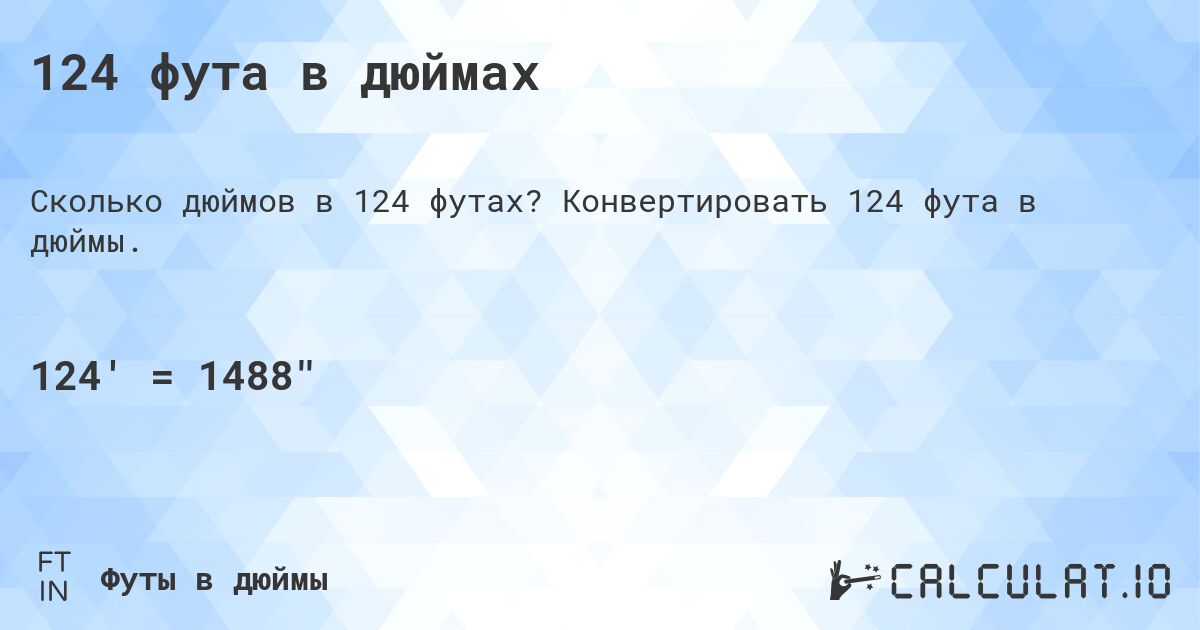 124 фута в дюймах

Сколько дюймов в 124 футах? Конвертировать 124 фута в дюймы.

124' = 1488"

FT
IN

Футы в дюймы

CALCULAT.IO